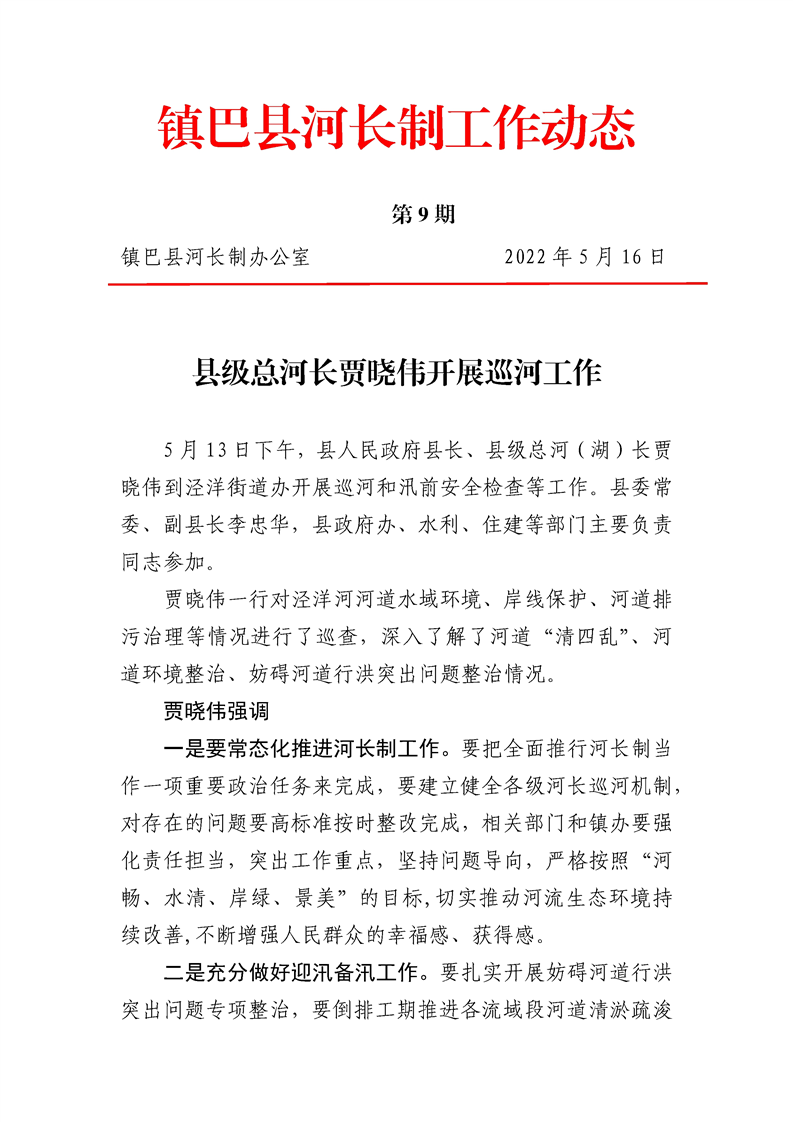 镇巴县河长制工作动态

第 9 期

镇巴县河长制办公室　　　　　　2022 年 5 月 16 日

县级总河长贾晓伟开展巡河工作

5 月 13 日下午，县人民政府县长、县级总河（湖）长贾晓伟到泾洋街道办开展巡河和汛前安全检查等工作。县委常委、副县长李忠华，县政府办、水利、住建等部门主要负责同志参加。

贾晓伟一行对泾洋河河道水域环境、岸线保护、河道排污治理等情况进行了巡查，深入了解了河道“清四乱”、河道环境整治、妨碍河道行洪突出问题整治情况。

贾晓伟强调

一是要常态化推进河长制工作。要把全面推行河长制当作一项重要政治任务来完成，要建立健全各级河长巡河机制，对存在的问题要高标准按时整改完成，相关部门和镇办要强化责任担当，突出工作重点，坚持问题导向，严格按照“河畅、水清、岸绿、景美”的目标，切实推动河流生态环境持续改善，不断增强人民群众的幸福感、获得感。

二是充分做好迎汛备汛工作。要扎实开展妨碍河道行洪突出问题专项整治，要倒排工期推进各流域段河道清淤疏浚